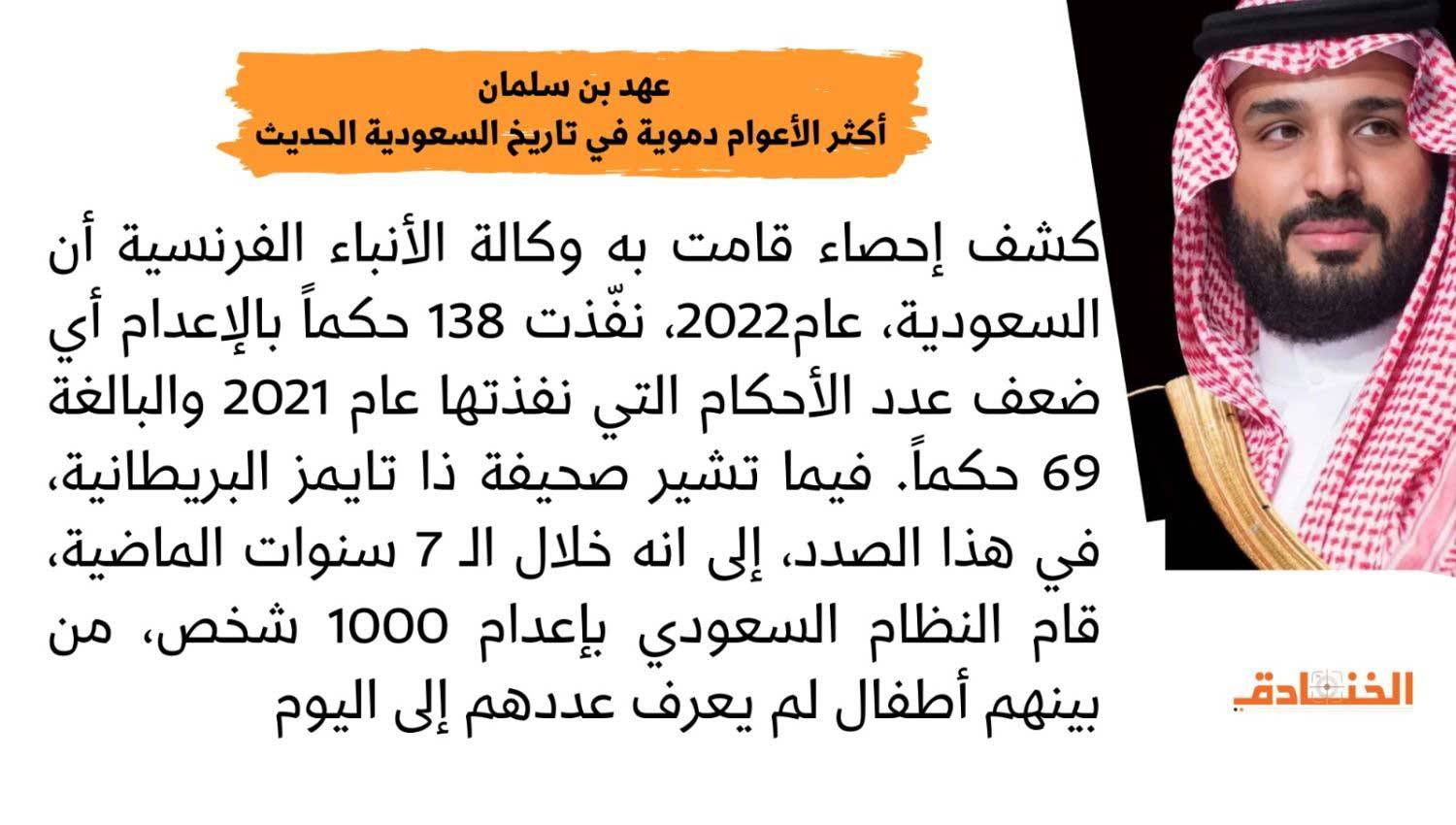 عهد بن سلمان
أكثر الأعوام دموية في تاريخ السعودية الحديث

كشف إحصاء قامت به وكالة الأنباء الفرنسية أن السعودية، عام2022، نفّذت 138 حكماً بالإعدام أي ضعف عدد الأحكام التي نفذتها عام 2021 والبالغة 69 حكماً. فيما تشير صحيفة ذا تايمز البريطانية، في هذا الصدد، إلى انه خلال الـ 7 سنوات الماضية، قام النظام السعودي بإعدام 1000 شخص، من بينهم أطفال لم يعرف عددهم إلى اليوم

الخنادق